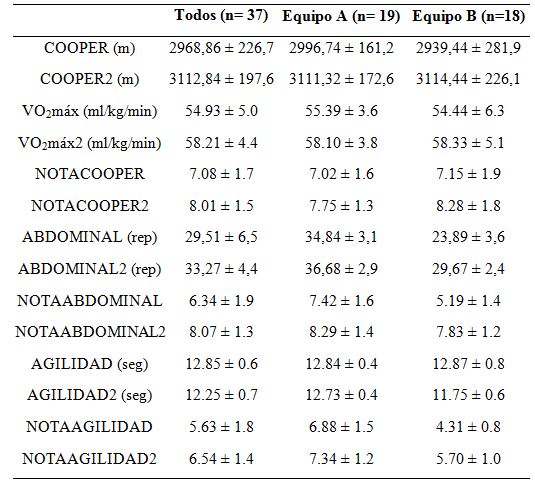 | | Todos (n= 37) | Equipo A (n= 19) | Equipo B (n=18) |
|---|---|---|---|
| COOPER (m) | 2968,86 ± 226,7 | 2996,74 ± 161,2 | 2939,44 ± 281,9 |
| COOPER2 (m) | 3112,84 ± 197,6 | 3111,32 ± 172,6 | 3114,44 ± 226,1 |
| $VO_2$máx (ml/kg/min) | 54.93 ± 5.0 | 55.39 ± 3.6 | 54.44 ± 6.3 |
| $VO_2$máx2 (ml/kg/min) | 58.21 ± 4.4 | 58.10 ± 3.8 | 58.33 ± 5.1 |
| NOTACOOPER | 7.08 ± 1.7 | 7.02 ± 1.6 | 7.15 ± 1.9 |
| NOTACOOPER2 | 8.01 ± 1.5 | 7.75 ± 1.3 | 8.28 ± 1.8 |
| ABDOMINAL (rep) | 29,51 ± 6,5 | 34,84 ± 3,1 | 23,89 ± 3,6 |
| ABDOMINAL2 (rep) | 33,27 ± 4,4 | 36,68 ± 2,9 | 29,67 ± 2,4 |
| NOTAABDOMINAL | 6.34 ± 1.9 | 7.42 ± 1.6 | 5.19 ± 1.4 |
| NOTAABDOMINAL2 | 8.07 ± 1.3 | 8.29 ± 1.4 | 7.83 ± 1.2 |
| AGILIDAD (seg) | 12.85 ± 0.6 | 12.84 ± 0.4 | 12.87 ± 0.8 |
| AGILIDAD2 (seg) | 12.25 ± 0.7 | 12.73 ± 0.4 | 11.75 ± 0.6 |
| NOTAAGILIDAD | 5.63 ± 1.8 | 6.88 ± 1.5 | 4.31 ± 0.8 |
| NOTAAGILIDAD2 | 6.54 ± 1.4 | 7.34 ± 1.2 | 5.70 ± 1.0 |